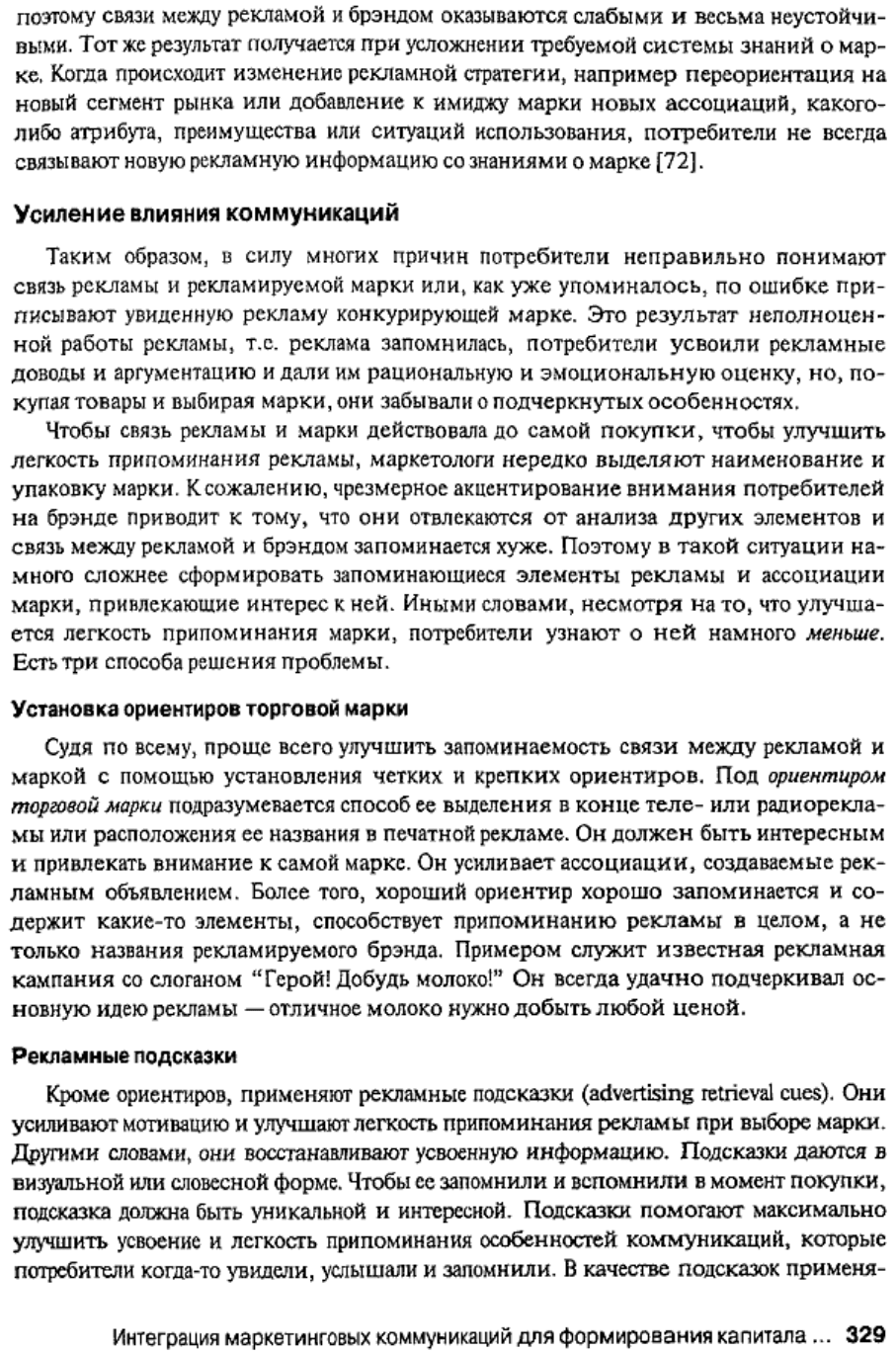 поэтому связи между рекламой и брэндом оказываются слабыми и весьма неустойчивыми. Тот же результат получается при усложнении требуемой системы знаний о марке. Когда происходит изменение рекламной стратегии, например переориентация на новый сегмент рынка или добавление к имиджу марки новых ассоциаций, какого-либо атрибута, преимущества или ситуаций использования, потребители не всегда связывают новую рекламную информацию со знаниями о марке [72].

Усиление влияния коммуникаций

Таким образом, в силу многих причин потребители неправильно понимают связь рекламы и рекламируемой марки или, как уже упоминалось, по ошибке приписывают увиденную рекламу конкурирующей марке. Это результат неполноценной работы рекламы, т.е. реклама запомнилась, потребители усвоили рекламные доводы и аргументацию и дали им рациональную и эмоциональную оценку, но, покупая товары и выбирая марки, они забывали о подчеркнутых особенностях.

Чтобы связь рекламы и марки действовала до самой покупки, чтобы улучшить легкость припоминания рекламы, маркетологи нередко выделяют наименование и упаковку марки. К сожалению, чрезмерное акцентирование внимания потребителей на брэнде приводит к тому, что они отвлекаются от анализа других элементов и связь между рекламой и брэндом запоминается хуже. Поэтому в такой ситуации намного сложнее сформировать запоминающиеся элементы рекламы и ассоциации марки, привлекающие интерес к ней. Иными словами, несмотря на то, что улучшается легкость припоминания марки, потребители узнают о ней намного меньше. Есть три способа решения проблемы.

Установка ориентиров торговой марки

Судя по всему, проще всего улучшить запоминаемость связи между рекламой и маркой с помощью установления четких и крепких ориентиров. Под ориентиром торговой марки подразумевается способ ее выделения в конце теле- или радиорекламы или расположения ее названия в печатной рекламе. Он должен быть интересным и привлекать внимание к самой марке. Он усиливает ассоциации, создаваемые рекламным объявлением. Более того, хороший ориентир хорошо запоминается и содержит какие-то элементы, способствует припоминанию рекламы в целом, а не только названия рекламируемого брэнда. Примером служит известная рекламная кампания со слоганом "Герой! Добудь молоко!" Он всегда удачно подчеркивал основную идею рекламы — отличное молоко нужно добыть любой ценой.

Рекламные подсказки

Кроме ориентиров, применяют рекламные подсказки (advertising retrieval cues). Они усиливают мотивацию и улучшают легкость припоминания рекламы при выборе марки. Другими словами, они восстанавливают усвоенную информацию. Подсказки даются в визуальной или словесной форме. Чтобы ее запомнили и вспомнили в момент покупки, подсказка должна быть уникальной и интересной. Подсказки помогают максимально улучшить усвоение и легкость припоминания особенностей коммуникаций, которые потребители когда-то увидели, услышали и запомнили. В качестве подсказок применя-

Интеграция маркетинговых коммуникаций для формирования капитала ... 329